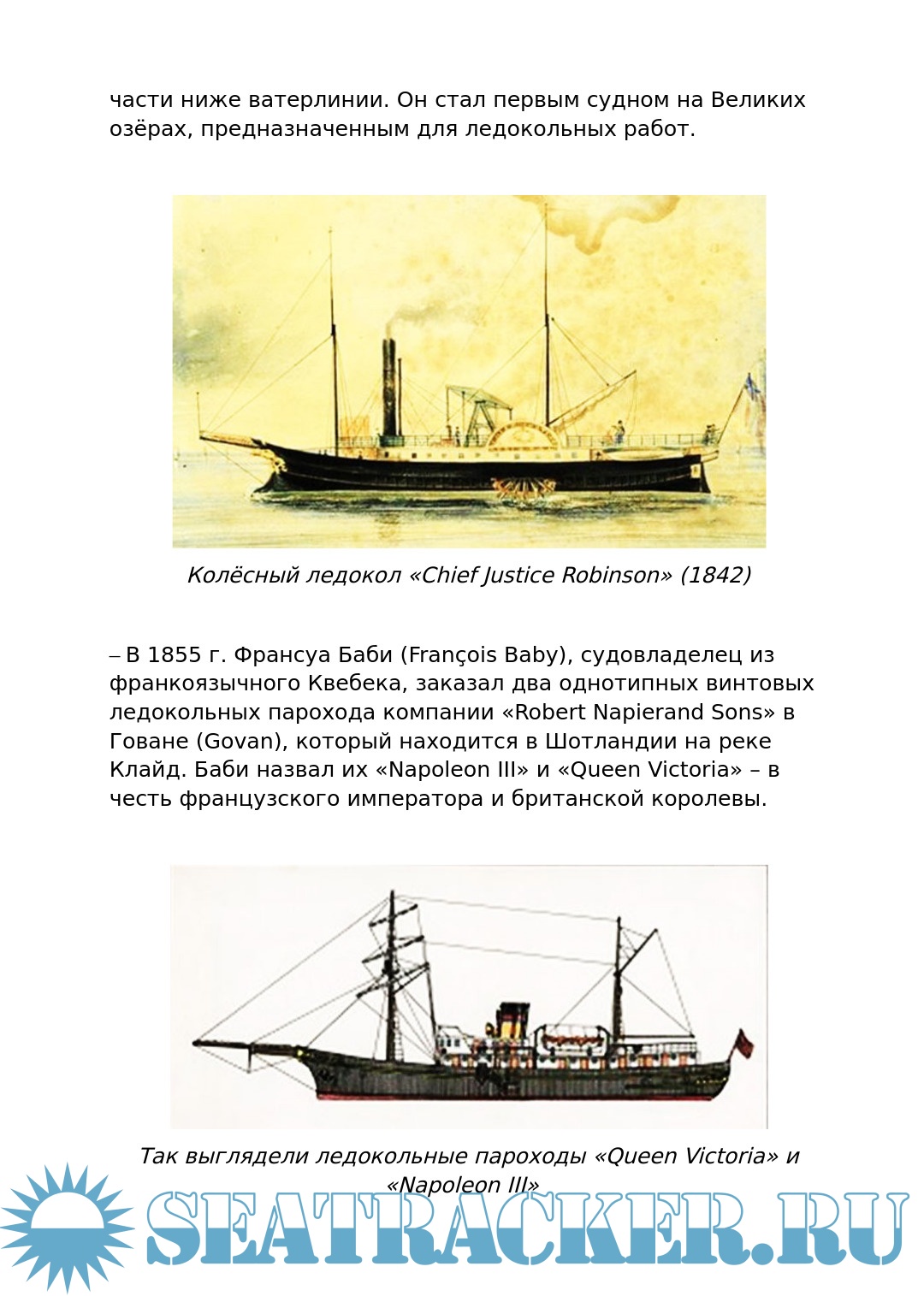 части ниже ватерлинии. Он стал первым судном на Великих озёрах, предназначенным для ледокольных работ.

Колёсный ледокол «Chief Justice Robinson» (1842)

– В 1855 г. Франсуа Баби (François Baby), судовладелец из франкоязычного Квебека, заказал два однотипных винтовых ледокольных парохода компании «Robert Napierand Sons» в Говане (Govan), который находится в Шотландии на реке Клайд. Баби назвал их «Napoleon III» и «Queen Victoria» – в честь французского императора и британской королевы.

Так выглядели ледокольные пароходы «Queen Victoria» и «Napoleon III»

SEATRACKER.RU